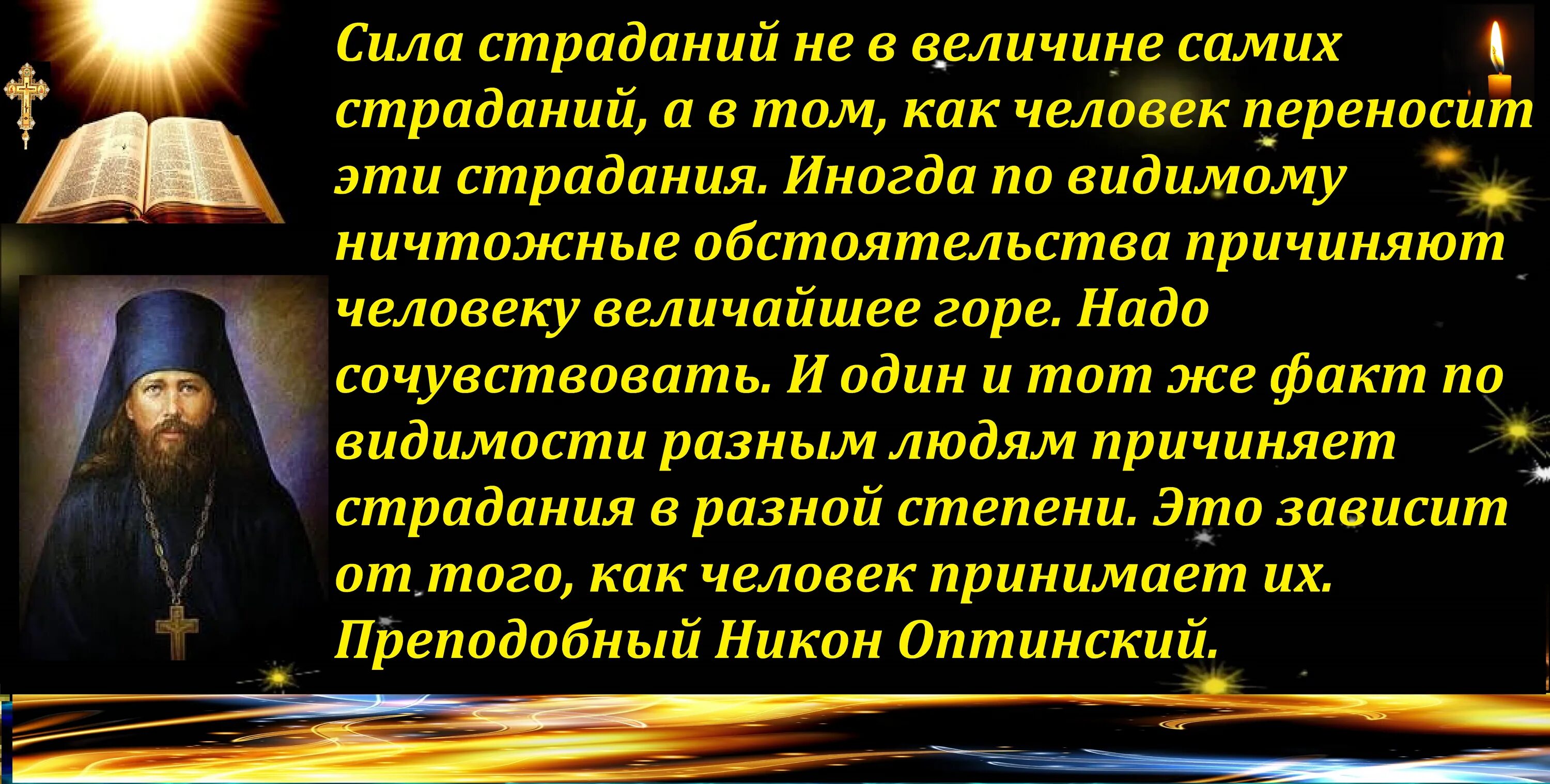 Сила страданий не в величине самих страданий, а в том, как человек переносит эти страдания. Иногда по видимому ничтожные обстоятельства причиняют человеку величайшее горе. Надо сочувствовать. И один и тот же факт по видимости разным людям причиняет страдания в разной степени. Это зависит от того, как человек принимает их.
Преподобный Никон Оптинский.